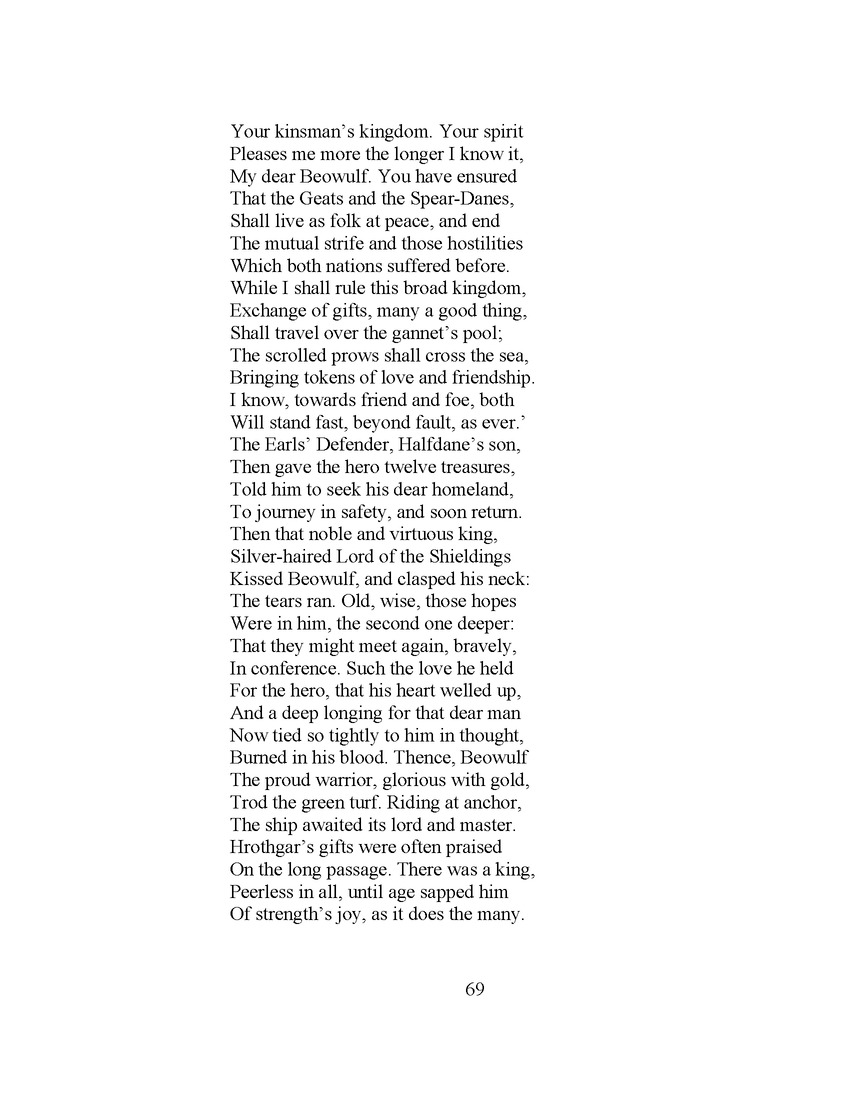 Your kinsman’s kingdom. Your spirit
Pleases me more the longer I know it,
My dear Beowulf. You have ensured
That the Geats and the Spear-Danes,
Shall live as folk at peace, and end
The mutual strife and those hostilities
Which both nations suffered before.
While I shall rule this broad kingdom,
Exchange of gifts, many a good thing,
Shall travel over the gannet’s pool;
The scrolled prows shall cross the sea,
Bringing tokens of love and friendship.
I know, towards friend and foe, both
Will stand fast, beyond fault, as ever.’
The Earls’ Defender, Halfdane’s son,
Then gave the hero twelve treasures,
Told him to seek his dear homeland,
To journey in safety, and soon return.
Then that noble and virtuous king,
Silver-haired Lord of the Shieldings
Kissed Beowulf, and clasped his neck:
The tears ran. Old, wise, those hopes
Were in him, the second one deeper:
That they might meet again, bravely,
In conference. Such the love he held
For the hero, that his heart welled up,
And a deep longing for that dear man
Now tied so tightly to him in thought,
Burned in his blood. Thence, Beowulf
The proud warrior, glorious with gold,
Trod the green turf. Riding at anchor,
The ship awaited its lord and master.
Hrothgar’s gifts were often praised
On the long passage. There was a king,
Peerless in all, until age sapped him
Of strength’s joy, as it does the many.

69